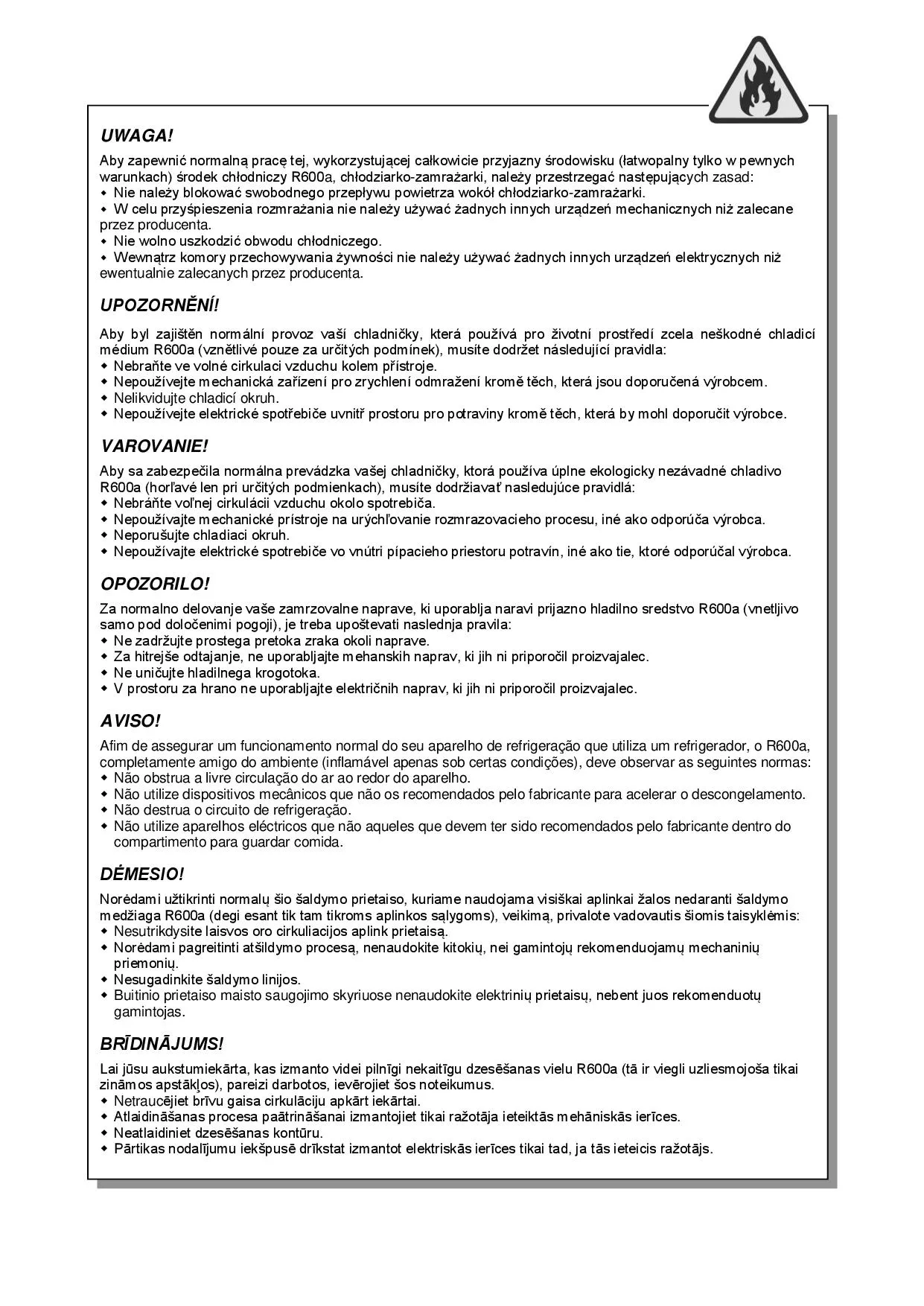 UWAGA!

Aby zapewnić normalną pracę tej, wykorzystującej całkowicie przyjazny środowisku (łatwopalny tylko w pewnych warunkach) środek chłodniczy R600a, chłodziarko-zamrażarki, należy przestrzegać następujących zasad:
◆ Nie należy blokować swobodnego przepływu powietrza wokół chłodziarko-zamrażarki.
◆ W celu przyśpieszenia rozmrażania nie należy używać żadnych innych urządzeń mechanicznych niż zalecane przez producenta.
◆ Nie wolno uszkodzić obwodu chłodniczego.
◆ Wewnątrz komory przechowywania żywności nie należy używać żadnych innych urządzeń elektrycznych niż ewentualnie zalecanych przez producenta.

UPOZORNĚNÍ!

Aby byl zajištěn normální provoz vaší chladničky, která používá pro životní prostředí zcela neškodné chladicí médium R600a (vznětlivé pouze za určitých podmínek), musíte dodržet následující pravidla:
◆ Nebraňte ve volné cirkulaci vzduchu kolem přístroje.
◆ Nepoužívejte mechanická zařízení pro zrychlení odmražení kromě těch, která jsou doporučená výrobcem.
◆ Nelikvidujte chladicí okruh.
◆ Nepoužívejte elektrické spotřebiče uvnitř prostoru pro potraviny kromě těch, která by mohl doporučit výrobce.

VAROVANIE!

Aby sa zabezpečila normálna prevádzka vašej chladničky, ktorá používa úplne ekologicky nezávadné chladivo R600a (horľavé len pri určitých podmienkach), musíte dodržiavať nasledujúce pravidlá:
◆ Nebráňte voľnej cirkulácii vzduchu okolo spotrebiča.
◆ Nepoužívajte mechanické prístroje na urýchľovanie rozmrazovacieho procesu, iné ako odporúča výrobca.
◆ Neporušujte chladiaci okruh.
◆ Nepoužívajte elektrické spotrebiče vo vnútri pípacieho priestoru potravín, iné ako tie, ktoré odporúčal výrobca.

OPOZORILO!

Za normalno delovanje vaše zamrzovalne naprave, ki uporablja naravi prijazno hladilno sredstvo R600a (vnetljivo samo pod določenimi pogoji), je treba upoštevati naslednja pravila:
◆ Ne zadržujte prostega pretoka zraka okoli naprave.
◆ Za hitrejše odtajanje, ne uporabljajte mehanskih naprav, ki jih ni priporočil proizvajalec.
◆ Ne uničujte hladilnega krogotoka.
◆ V prostoru za hrano ne uporabljajte električnih naprav, ki jih ni priporočil proizvajalec.

AVISO!

Afim de assegurar um funcionamento normal do seu aparelho de refrigeração que utiliza um refrigerador, o R600a, completamente amigo do ambiente (inflamável apenas sob certas condições), deve observar as seguintes normas:
◆ Não obstrua a livre circulação do ar ao redor do aparelho.
◆ Não utilize dispositivos mecânicos que não os recomendados pelo fabricante para acelerar o descongelamento.
◆ Não destrua o circuito de refrigeração.
◆ Não utilize aparelhos eléctricos que não aqueles que devem ter sido recomendados pelo fabricante dentro do compartimento para guardar comida.

DĖMESIO!

Norėdami užtikrinti normalų šio šaldymo prietaiso, kuriame naudojama visiškai aplinkai žalos nedaranti šaldymo medžiaga R600a (degi esant tik tam tikroms aplinkos sąlygoms), veikimą, privalote vadovautis šiomis taisyklėmis:
◆ Nesutrikdysite laisvos oro cirkuliacijos aplink prietaisą.
◆ Norėdami pagreitinti atšildymo procesą, nenaudokite kitokių, nei gamintojų rekomenduojamų mechaninių priemonių.
◆ Nesugadinkite šaldymo linijos.
◆ Buitinio prietaiso maisto saugojimo skyriuose nenaudokite elektrinių prietaisų, nebent juos rekomenduotų gamintojas.

BRĪDINĀJUMS!

Lai jūsu aukstumiekārta, kas izmanto videi pilnīgi nekaitīgu dzesēšanas vielu R600a (tā ir viegli uzliesmojoša tikai zināmos apstākļos), pareizi darbotos, ievērojiet šos noteikumus.
◆ Netraucējiet brīvu gaisa cirkulāciju apkārt iekārtai.
◆ Atlaidināšanas procesa paātrināšanai izmantojiet tikai ražotāja ieteiktās mehāniskās ierīces.
◆ Neatlaidiniet dzesēšanas kontūru.
◆ Pārtikas nodalījumu iekšpusē drīkstat izmantot elektriskās ierīces tikai tad, ja tās ieteicis ražotājs.